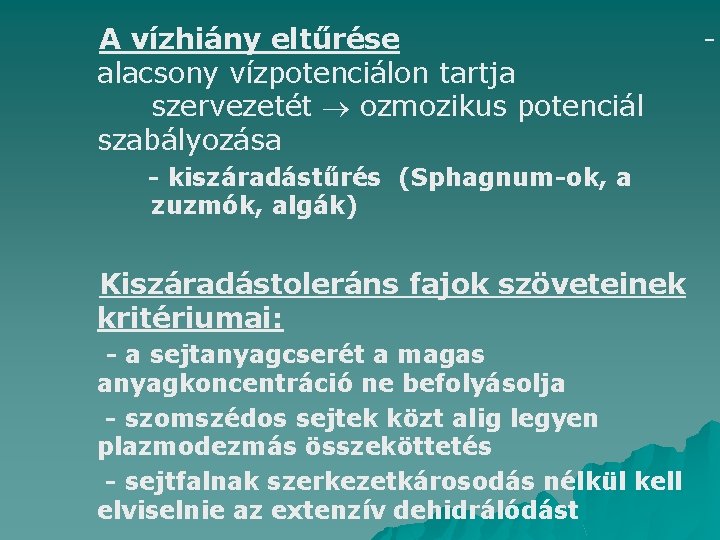 A vízhiány eltűrése -
alacsony vízpotenciálon tartja szervezetét $\rightarrow$ ozmozikus potenciál szabályozása

- kiszáradástűrés (Sphagnum-ok, a zuzmók, algák)

Kiszáradástoleráns fajok szöveteinek kritériumai:

- a sejtanyagcserét a magas anyagkoncentráció ne befolyásolja

- szomszédos sejtek közt alig legyen plazmodezmás összeköttetés

- sejtfalnak szerkezetkárosodás nélkül kell elviselnie az extenzív dehidrálódást